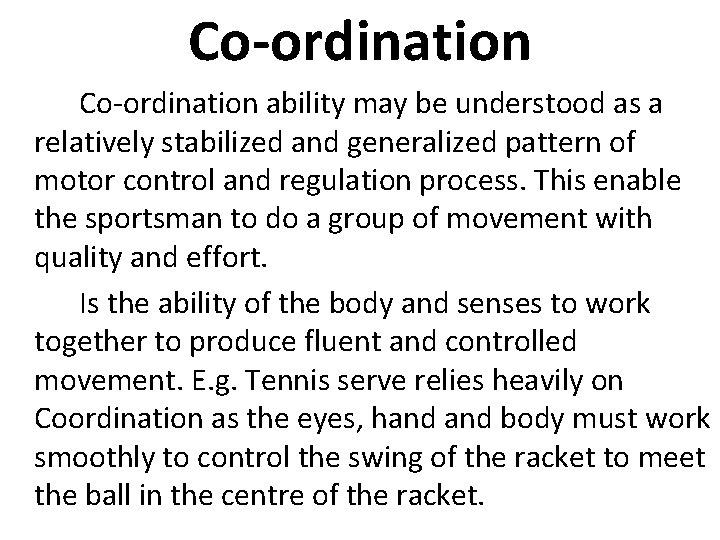 Co-ordination

Co-ordination ability may be understood as a relatively stabilized and generalized pattern of motor control and regulation process. This enable the sportsman to do a group of movement with quality and effort.

Is the ability of the body and senses to work together to produce fluent and controlled movement. E.g. Tennis serve relies heavily on Coordination as the eyes, hand and body must work smoothly to control the swing of the racket to meet the ball in the centre of the racket.